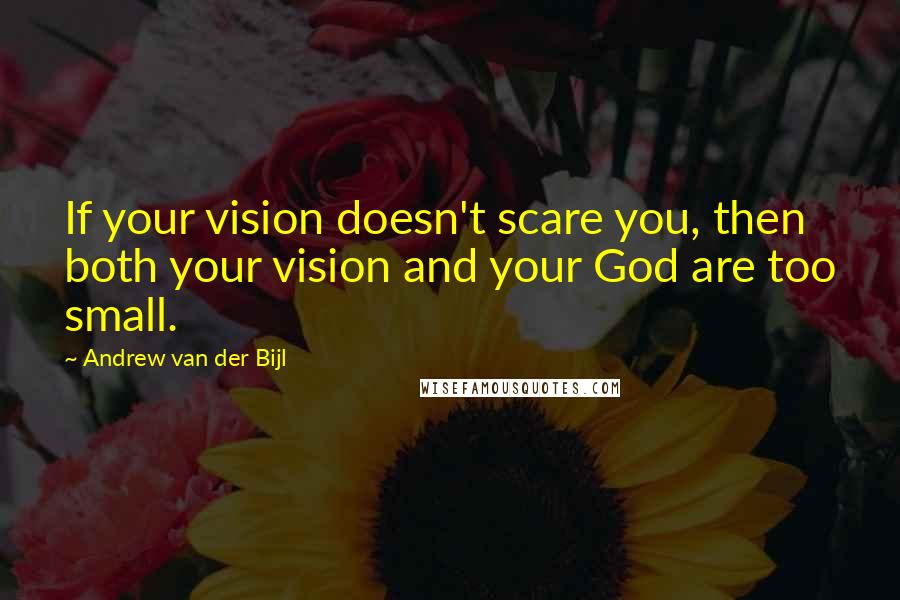 If your vision doesn't scare you, then both your vision and your God are too small.

~ Andrew van der Bijl

WISEFAMOUSQUOTES.COM